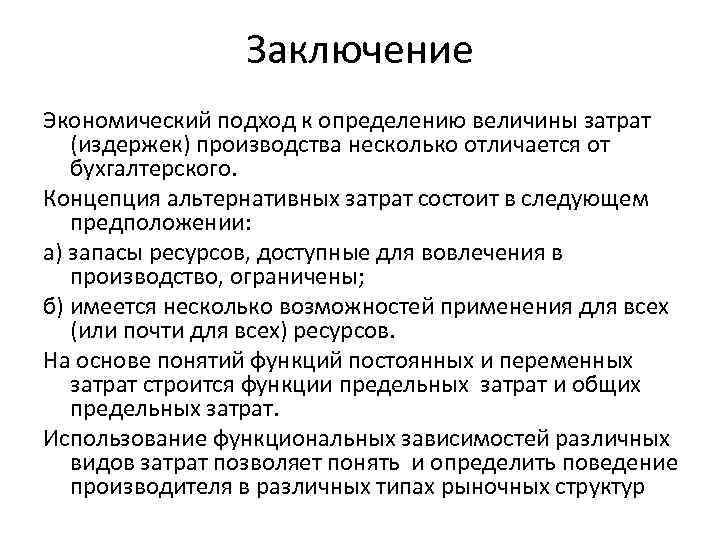 Заключение

Экономический подход к определению величины затрат (издержек) производства несколько отличается от бухгалтерского.

Концепция альтернативных затрат состоит в следующем предположении:

а) запасы ресурсов, доступные для вовлечения в производство, ограничены;

б) имеется несколько возможностей применения для всех (или почти для всех) ресурсов.

На основе понятий функций постоянных и переменных затрат строится функции предельных затрат и общих предельных затрат.

Использование функциональных зависимостей различных видов затрат позволяет понять и определить поведение производителя в различных типах рыночных структур